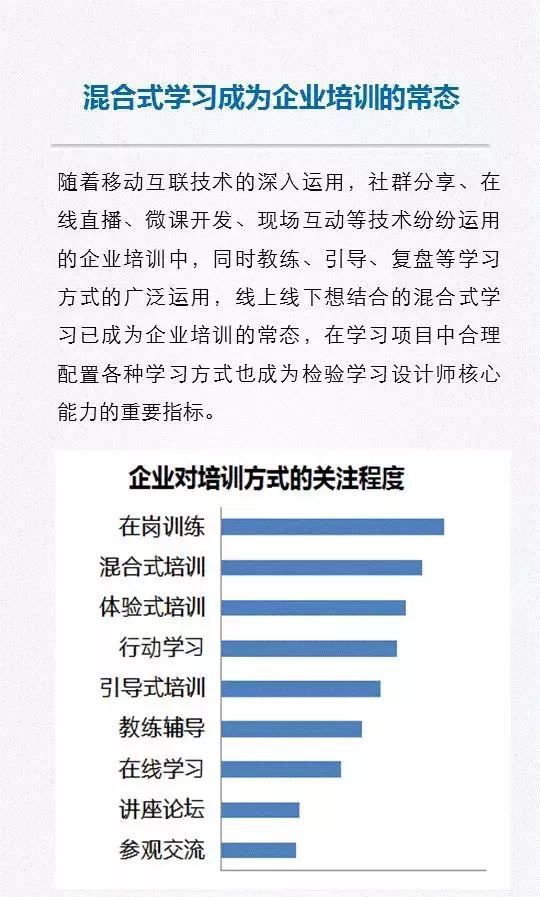 混合式学习成为企业培训的常态

随着移动互联技术的深入运用，社群分享、在线直播、微课开发、现场互动等技术纷纷运用的企业培训中，同时教练、引导、复盘等学习方式的广泛运用，线上线下想结合的混合式学习已成为企业培训的常态，在学习项目中合理配置各种学习方式也成为检验学习设计师核心能力的重要指标。

企业对培训方式的关注程度

在岗训练
混合式培训
体验式培训
行动学习
引导式培训
教练辅导
在线学习
讲座论坛
参观交流